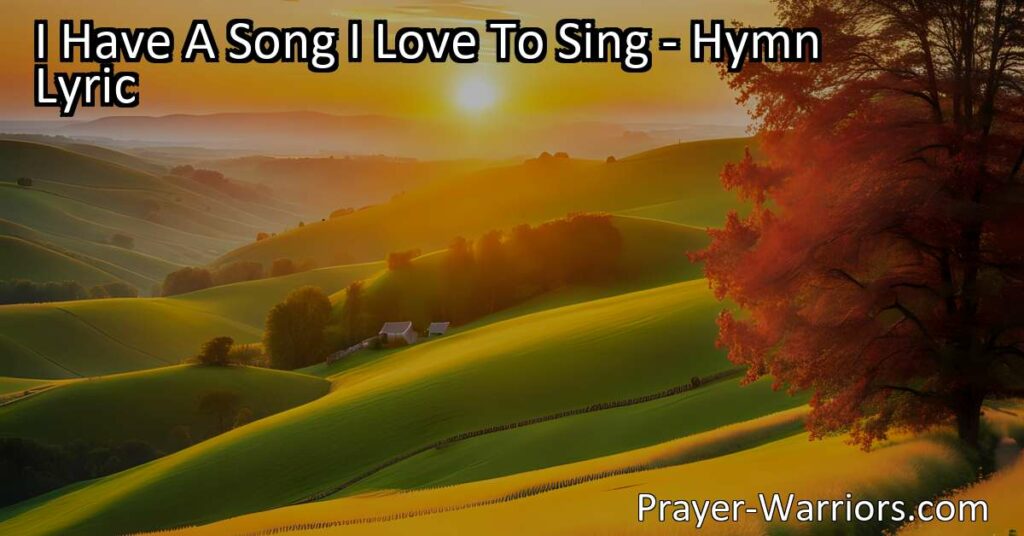 I Have A Song I Love To Sing - Hymn Lyric

Prayer-Warriors.com